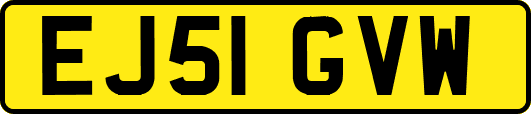 EJ51 GVW